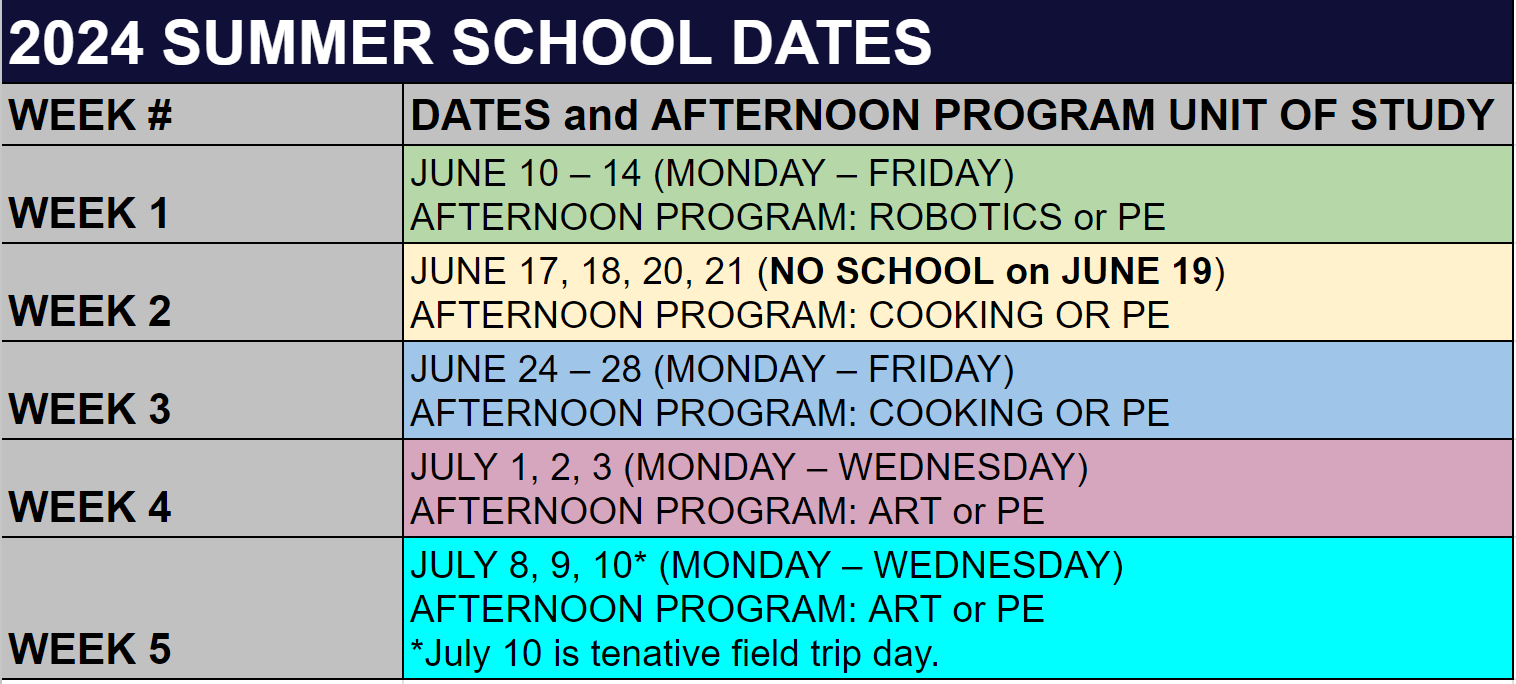 2024 SUMMER SCHOOL DATES

| WEEK # | DATES and AFTERNOON PROGRAM UNIT OF STUDY |
|---|---|
| WEEK 1 | JUNE 10 – 14 (MONDAY – FRIDAY) AFTERNOON PROGRAM: ROBOTICS or PE |
| WEEK 2 | JUNE 17, 18, 20, 21 (NO SCHOOL on JUNE 19) AFTERNOON PROGRAM: COOKING OR PE |
| WEEK 3 | JUNE 24 – 28 (MONDAY – FRIDAY) AFTERNOON PROGRAM: COOKING OR PE |
| WEEK 4 | JULY 1, 2, 3 (MONDAY – WEDNESDAY) AFTERNOON PROGRAM: ART or PE |
| WEEK 5 | JULY 8, 9, 10* (MONDAY – WEDNESDAY) AFTERNOON PROGRAM: ART or PE *July 10 is tenative field trip day. |